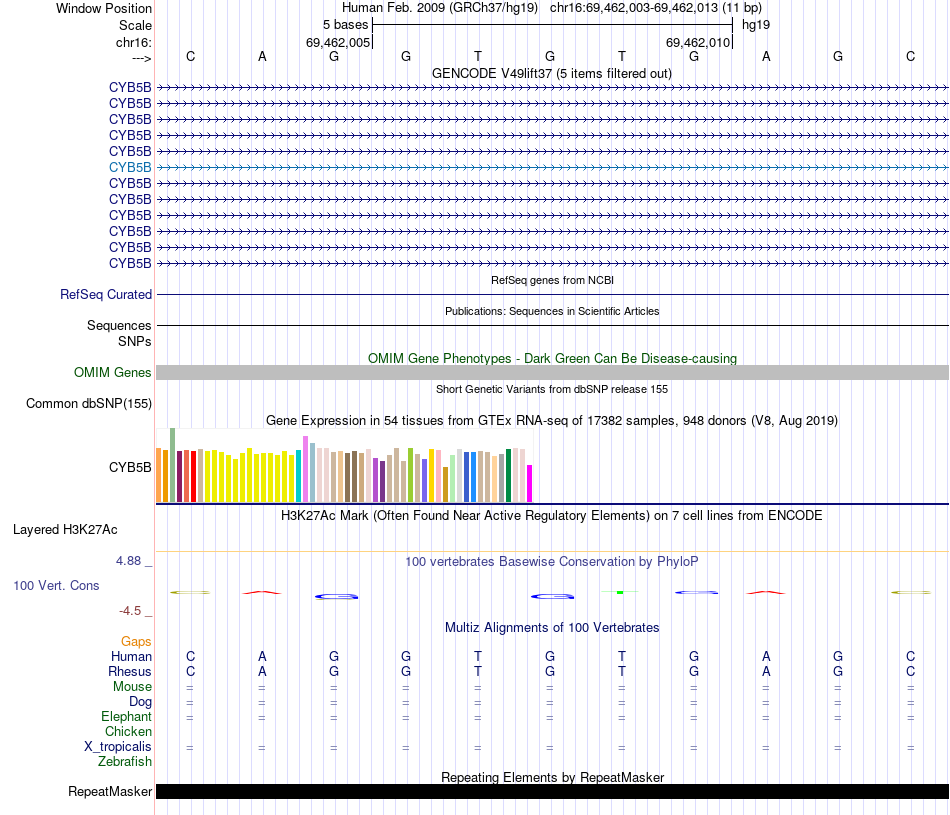 Window Position Human Feb. 2009 (GRCh37/hg19) chr16:69,462,003-69,462,013 (11 bp)
Scale 5 bases hg19
chr16: 69,462,005 69,462,010
---> C A G G T G T G A G C
GENCODE V49lift37 (5 items filtered out)
CYB5B
CYB5B
CYB5B
CYB5B
CYB5B
CYB5B
CYB5B
CYB5B
CYB5B
CYB5B
CYB5B
CYB5B
RefSeq genes from NCBI
RefSeq Curated
Publications: Sequences in Scientific Articles
Sequences
SNPs
OMIM Gene Phenotypes - Dark Green Can Be Disease-causing
OMIM Genes
Short Genetic Variants from dbSNP release 155
Common dbSNP(155)
Gene Expression in 54 tissues from GTEx RNA-seq of 17382 samples, 948 donors (V8, Aug 2019)
CYB5B
H3K27Ac Mark (Often Found Near Active Regulatory Elements) on 7 cell lines from ENCODE
Layered H3K27Ac
4.88 _ 100 vertebrates Basewise Conservation by PhyloP
100 Vert. Cons
-4.5 _
Multiz Alignments of 100 Vertebrates
Gaps
Human C A G G T G T G A G C
Rhesus C A G G T G T G A G C
Mouse = = = = = = = = = = =
Dog = = = = = = = = = = =
Elephant = = = = = = = = = = =
Chicken
X_tropicalis = = = = = = = = = = =
Zebrafish
Repeating Elements by RepeatMasker
RepeatMasker